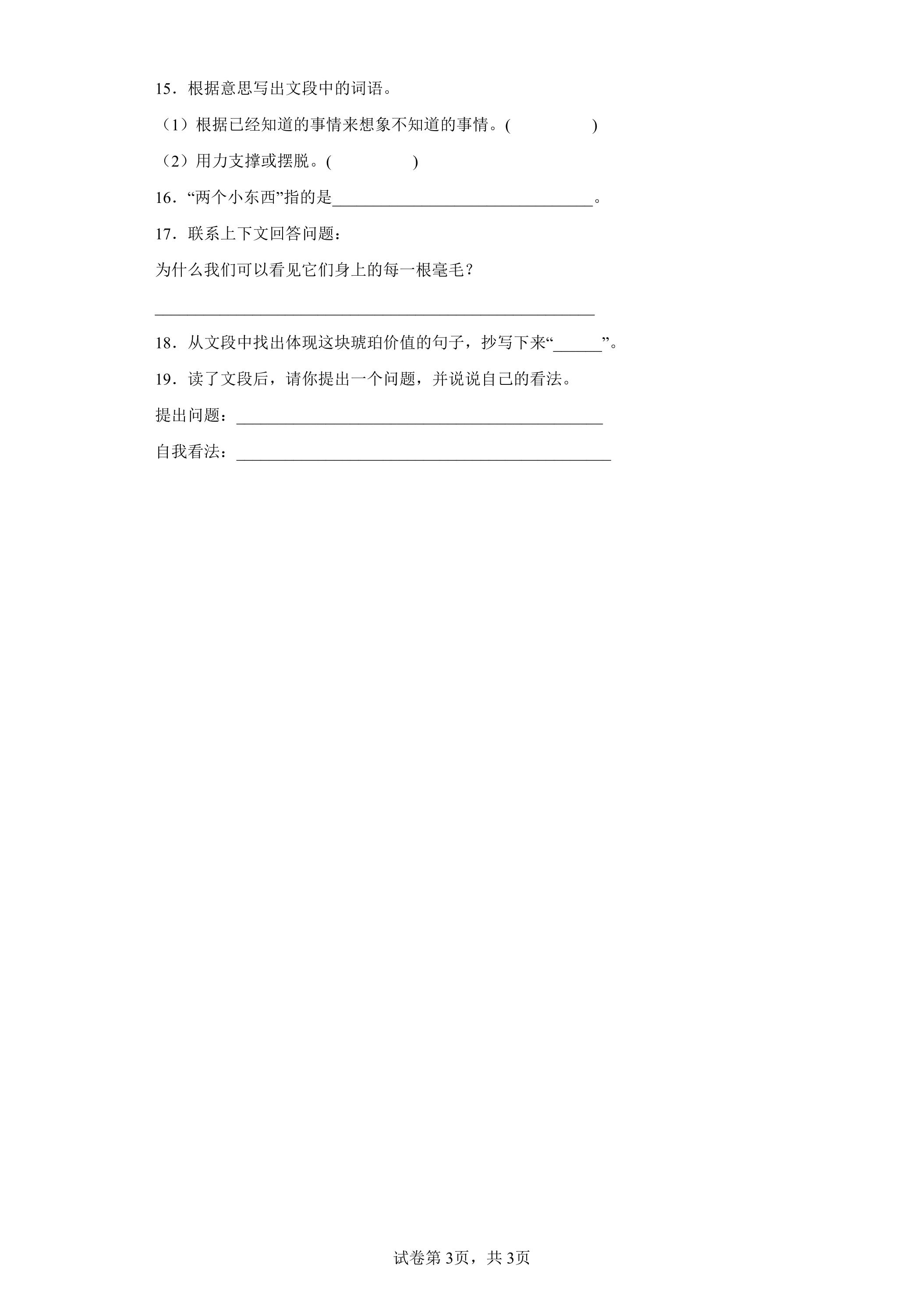 15．根据意思写出文段中的词语。

（1）根据已经知道的事情来想象不知道的事情。(　　　　)

（2）用力支撑或摆脱。(　　　　)

16．“两个小东西”指的是____。

17．联系上下文回答问题：

为什么我们可以看见它们身上的每一根毫毛？

____

18．从文段中找出体现这块琥珀价值的句子，抄写下来“____”。

19．读了文段后，请你提出一个问题，并说说自己的看法。

提出问题：____

自我看法：____

试卷第3页，共3页